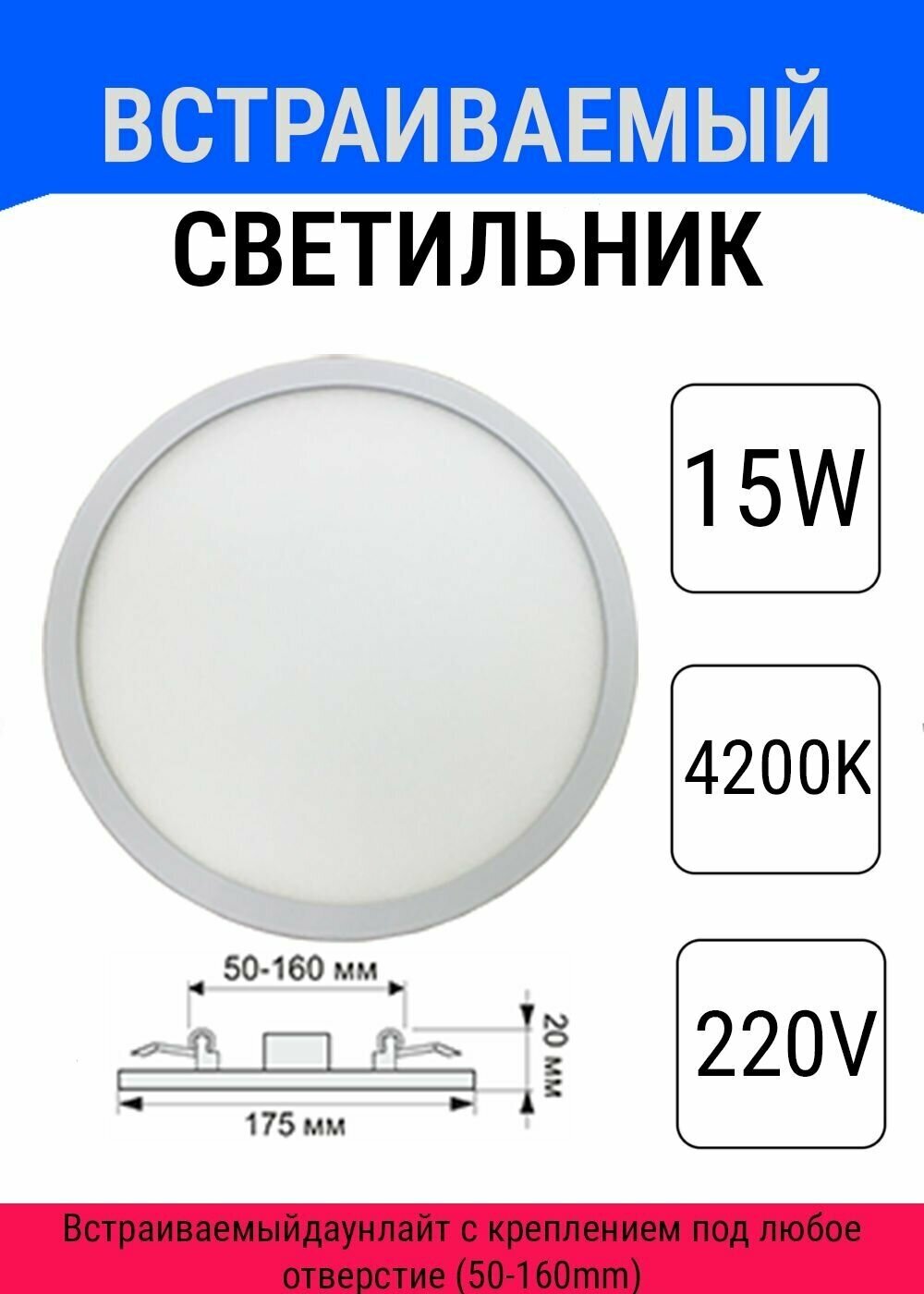 ВСТРАИВАЕМЫЙ
СВЕТИЛЬНИК

15W

4200K

220V

50-160 мм

20 мм

175 мм

Встраиваемыйдаунлайт с креплением под любое отверстие (50-160mm)